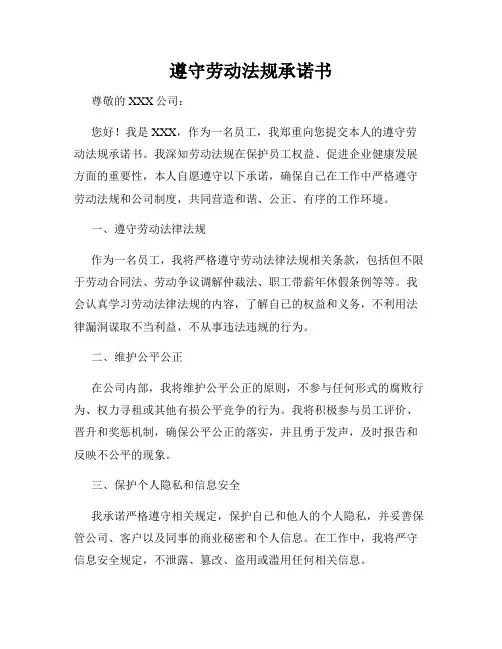 遵守劳动法规承诺书

尊敬的 XXX 公司：

您好！我是 XXX，作为一名员工，我郑重向您提交本人的遵守劳动法规承诺书。我深知劳动法规在保护员工权益、促进企业健康发展方面的重要性，本人自愿遵守以下承诺，确保自己在工作中严格遵守劳动法规和公司制度，共同营造和谐、公正、有序的工作环境。

一、遵守劳动法律法规

作为一名员工，我将严格遵守劳动法律法规相关条款，包括但不限于劳动合同法、劳动争议调解仲裁法、职工带薪年休假条例等等。我会认真学习劳动法律法规的内容，了解自己的权益和义务，不利用法律漏洞谋取不当利益，不从事违法违规的行为。

二、维护公平公正

在公司内部，我将维护公平公正的原则，不参与任何形式的腐败行为、权力寻租或其他有损公平竞争的行为。我将积极参与员工评价、晋升和奖惩机制，确保公平公正的落实，并且勇于发声，及时报告和反映不公平的现象。

三、保护个人隐私和信息安全

我承诺严格遵守相关规定，保护自己和他人的个人隐私，并妥善保管公司、客户以及同事的商业秘密和个人信息。在工作中，我将严守信息安全规定，不泄露、篡改、盗用或滥用任何相关信息。